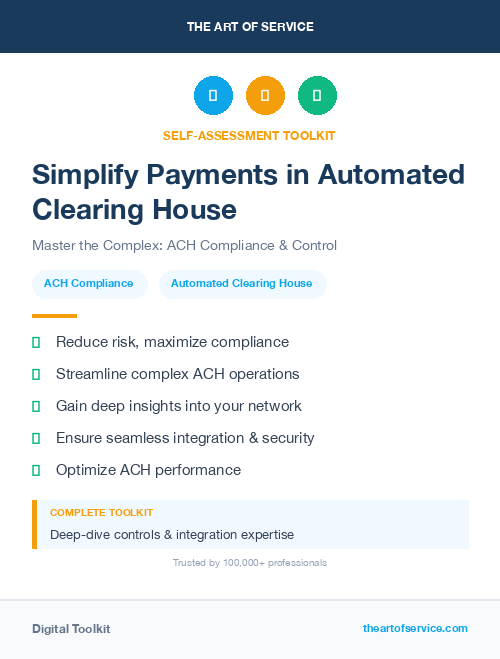 THE ART OF SERVICE

SELF-ASSESSMENT TOOLKIT

Simplify Payments in Automated Clearing House

Master the Complex: ACH Compliance & Control

ACH Compliance

Automated Clearing House

Reduce risk, maximize compliance

Streamline complex ACH operations

Gain deep insights into your network

Ensure seamless integration & security

Optimize ACH performance

COMPLETE TOOLKIT

Deep-dive controls & integration expertise

Trusted by 100,000+ professionals

Digital Toolkit

theartofservice.com